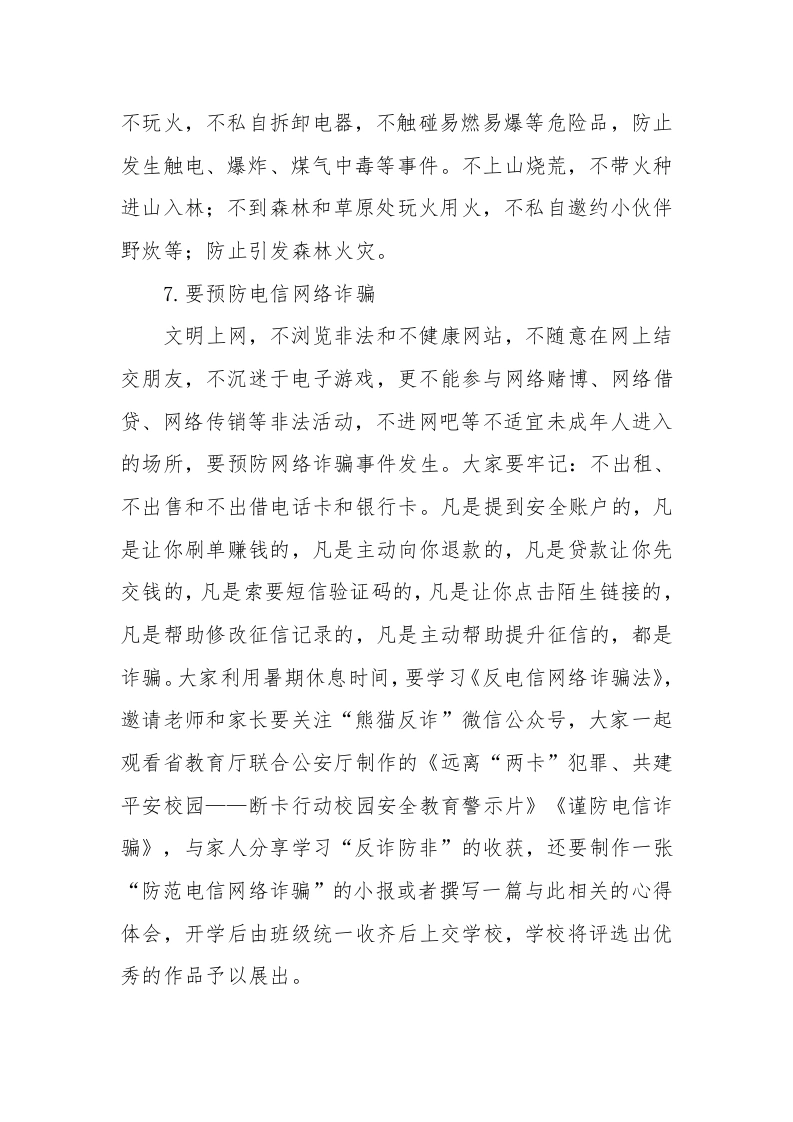 不玩火，不私自拆卸电器，不触碰易燃易爆等危险品，防止发生触电、爆炸、煤气中毒等事件。不上山烧荒，不带火种进山入林；不到森林和草原处玩火用火，不私自邀约小伙伴野炊等；防止引发森林火灾。

7.要预防电信网络诈骗

文明上网，不浏览非法和不健康网站，不随意在网上结交朋友，不沉迷于电子游戏，更不能参与网络赌博、网络借贷、网络传销等非法活动，不进网吧等不适宜未成年人进入的场所，要预防网络诈骗事件发生。大家要牢记：不出租、不出售和不出借电话卡和银行卡。凡是提到安全账户的，凡是让你刷单赚钱的，凡是主动向你退款的，凡是贷款让你先交钱的，凡是索要短信验证码的，凡是让你点击陌生链接的，凡是帮助修改征信记录的，凡是主动帮助提升征信的，都是诈骗。大家利用暑期休息时间，要学习《反电信网络诈骗法》，邀请老师和家长要关注“熊猫反诈”微信公众号，大家一起观看省教育厅联合公安厅制作的《远离“两卡”犯罪、共建平安校园——断卡行动校园安全教育警示片》《谨防电信诈骗》，与家人分享学习“反诈防非”的收获，还要制作一张“防范电信网络诈骗”的小报或者撰写一篇与此相关的心得体会，开学后由班级统一收齐后上交学校，学校将评选出优秀的作品予以展出。